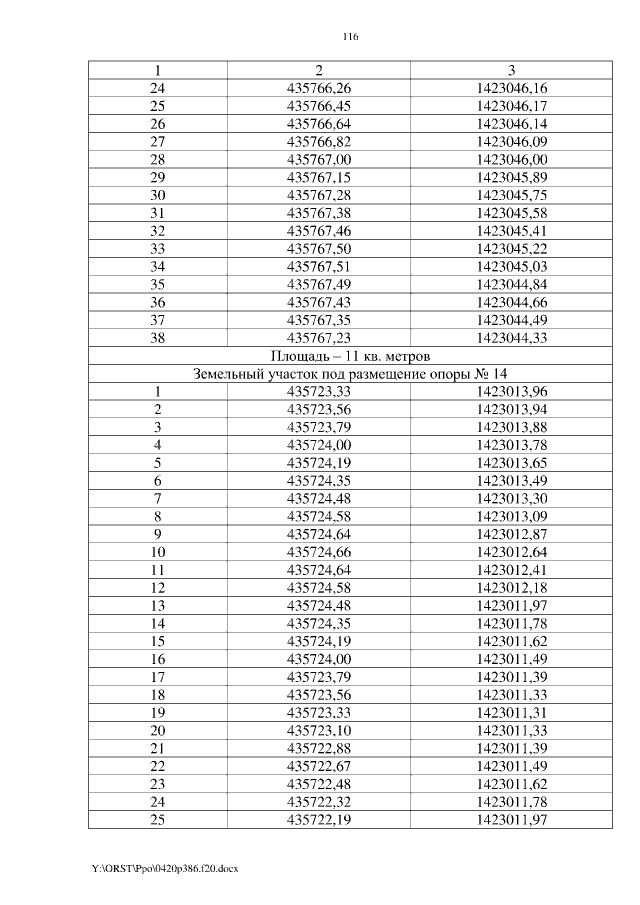 116

| 1 | 2 | 3 |
|---|---|---|
| 24 | 435766,26 | 1423046,16 |
| 25 | 435766,45 | 1423046,17 |
| 26 | 435766,64 | 1423046,14 |
| 27 | 435766,82 | 1423046,09 |
| 28 | 435767,00 | 1423046,00 |
| 29 | 435767,15 | 1423045,89 |
| 30 | 435767,28 | 1423045,75 |
| 31 | 435767,38 | 1423045,58 |
| 32 | 435767,46 | 1423045,41 |
| 33 | 435767,50 | 1423045,22 |
| 34 | 435767,51 | 1423045,03 |
| 35 | 435767,49 | 1423044,84 |
| 36 | 435767,43 | 1423044,66 |
| 37 | 435767,35 | 1423044,49 |
| 38 | 435767,23 | 1423044,33 |
| Площадь – 11 кв. метров | | |
| Земельный участок под размещение опоры № 14 | | |
| 1 | 435723,33 | 1423013,96 |
| 2 | 435723,56 | 1423013,94 |
| 3 | 435723,79 | 1423013,88 |
| 4 | 435724,00 | 1423013,78 |
| 5 | 435724,19 | 1423013,65 |
| 6 | 435724,35 | 1423013,49 |
| 7 | 435724,48 | 1423013,30 |
| 8 | 435724,58 | 1423013,09 |
| 9 | 435724,64 | 1423012,87 |
| 10 | 435724,66 | 1423012,64 |
| 11 | 435724,64 | 1423012,41 |
| 12 | 435724,58 | 1423012,18 |
| 13 | 435724,48 | 1423011,97 |
| 14 | 435724,35 | 1423011,78 |
| 15 | 435724,19 | 1423011,62 |
| 16 | 435724,00 | 1423011,49 |
| 17 | 435723,79 | 1423011,39 |
| 18 | 435723,56 | 1423011,33 |
| 19 | 435723,33 | 1423011,31 |
| 20 | 435723,10 | 1423011,33 |
| 21 | 435722,88 | 1423011,39 |
| 22 | 435722,67 | 1423011,49 |
| 23 | 435722,48 | 1423011,62 |
| 24 | 435722,32 | 1423011,78 |
| 25 | 435722,19 | 1423011,97 |

Y:\ORST\Ppo\0420p386.f20.docx